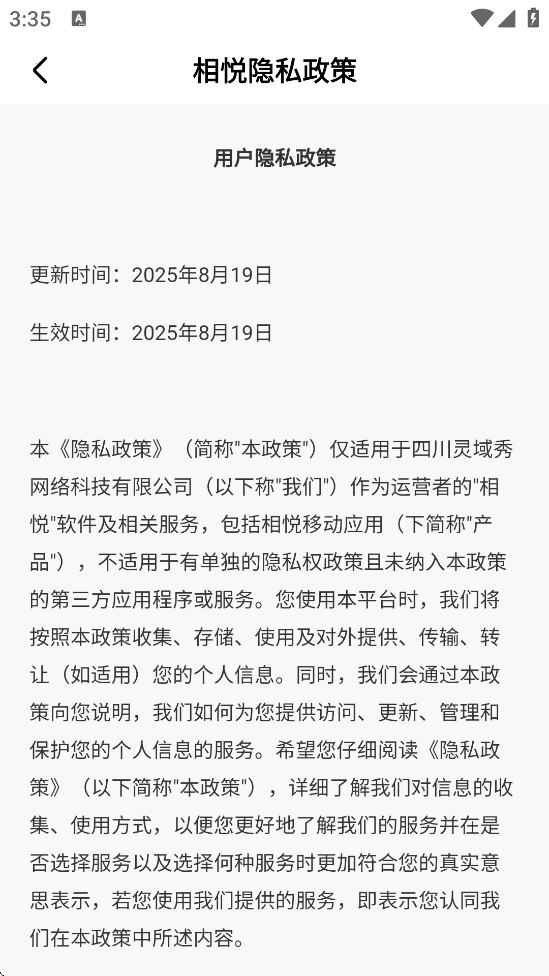 3:35

相悦隐私政策

用户隐私政策

更新时间：2025年8月19日

生效时间：2025年8月19日

本《隐私政策》（简称"本政策"）仅适用于四川灵域秀网络科技有限公司（以下称"我们"）作为运营者的"相悦"软件及相关服务，包括相悦移动应用（下简称"产品"），不适用于有单独的隐私权政策且未纳入本政策的第三方应用程序或服务。您使用本平台时，我们将按照本政策收集、存储、使用及对外提供、传输、转让（如适用）您的个人信息。同时，我们会通过本政策向您说明，我们如何为您提供访问、更新、管理和保护您的个人信息的服务。希望您仔细阅读《隐私政策》（以下简称"本政策"），详细了解我们对信息的收集、使用方式，以便您更好地了解我们的服务并在是否选择服务以及选择何种服务时更加符合您的真实意思表示，若您使用我们提供的服务，即表示您认同我们在本政策中所述内容。